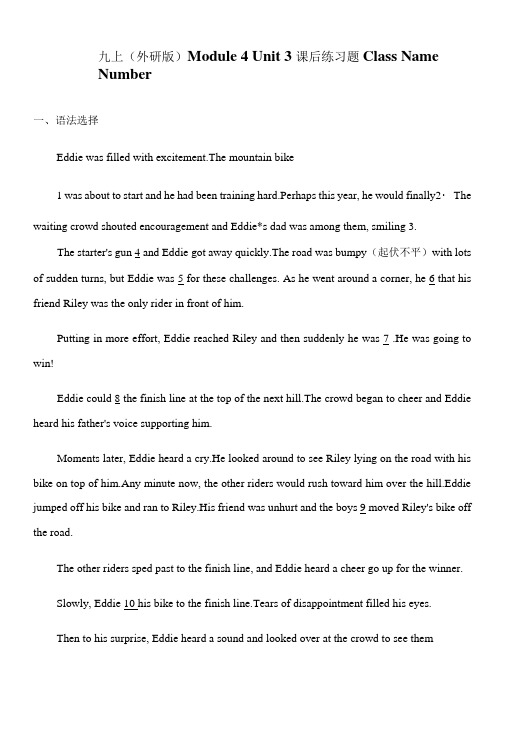 九上（外研版）Module 4 Unit 3 课后练习题 Class Name Number

一、语法选择

Eddie was filled with excitement.The mountain bike

1 was about to start and he had been training hard.Perhaps this year, he would finally2· The waiting crowd shouted encouragement and Eddie*s dad was among them, smiling 3.

The starter's gun 4 and Eddie got away quickly.The road was bumpy（起伏不平）with lots of sudden turns, but Eddie was 5 for these challenges. As he went around a corner, he 6 that his friend Riley was the only rider in front of him.

Putting in more effort, Eddie reached Riley and then suddenly he was 7 .He was going to win!

Eddie could 8 the finish line at the top of the next hill.The crowd began to cheer and Eddie heard his father's voice supporting him.

Moments later, Eddie heard a cry.He looked around to see Riley lying on the road with his bike on top of him.Any minute now, the other riders would rush toward him over the hill.Eddie jumped off his bike and ran to Riley.His friend was unhurt and the boys 9 moved Riley's bike off the road.

The other riders sped past to the finish line, and Eddie heard a cheer go up for the winner.

Slowly, Eddie 10 his bike to the finish line.Tears of disappointment filled his eyes.

Then to his surprise, Eddie heard a sound and looked over at the crowd to see them